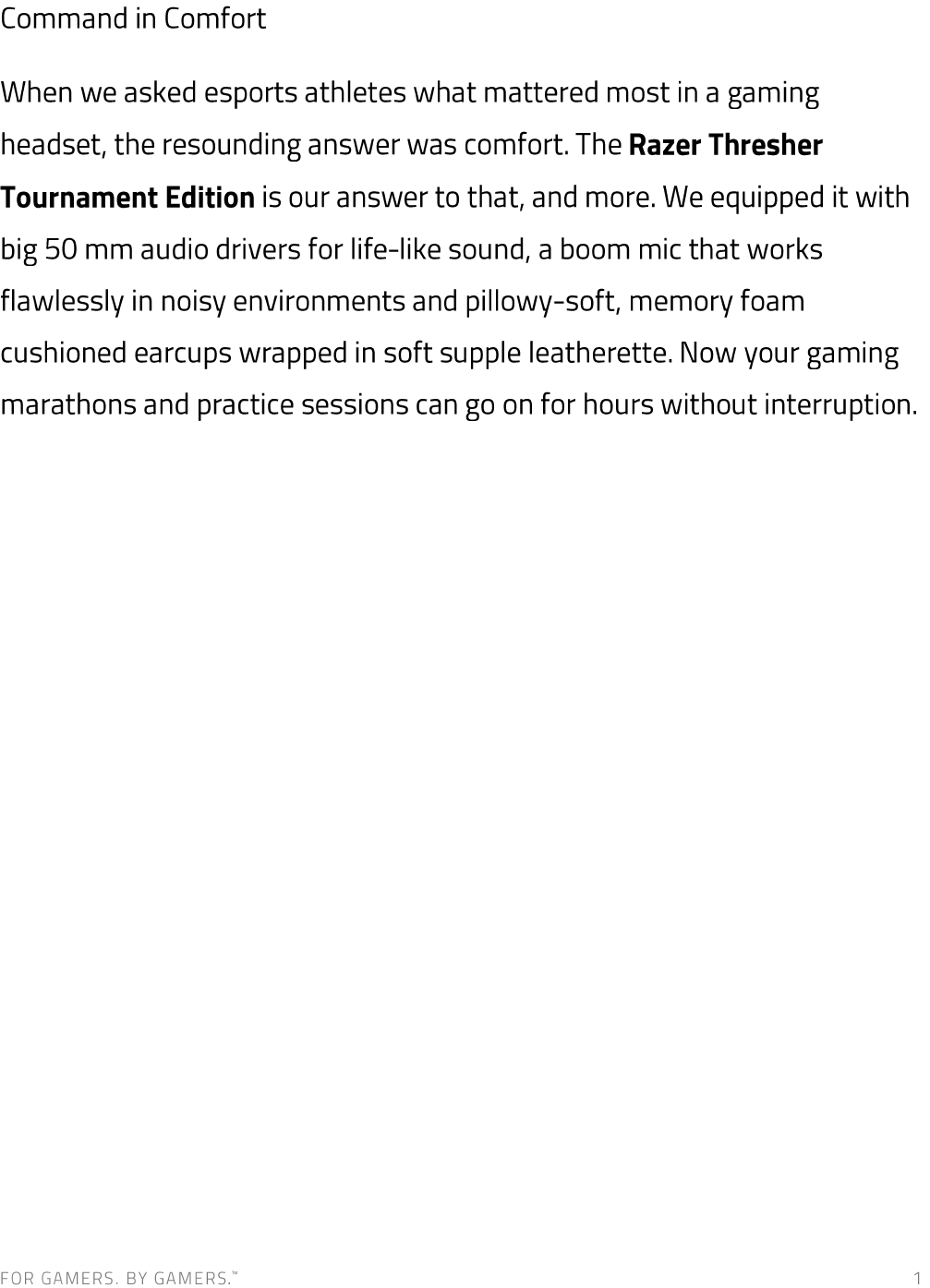 Command in Comfort

When we asked esports athletes what mattered most in a gaming headset, the resounding answer was comfort. The Razer Thresher Tournament Edition is our answer to that, and more. We equipped it with big 50 mm audio drivers for life-like sound, a boom mic that works flawlessly in noisy environments and pillowy-soft, memory foam cushioned earcups wrapped in soft supple leatherette. Now your gaming marathons and practice sessions can go on for hours without interruption.

FOR GAMERS. BY GAMERS.™ 1